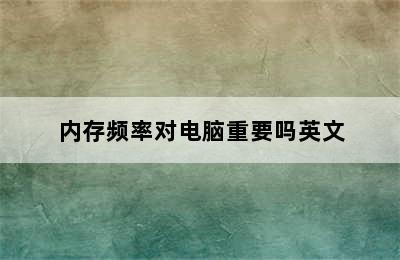 内存频率对电脑重要吗英文